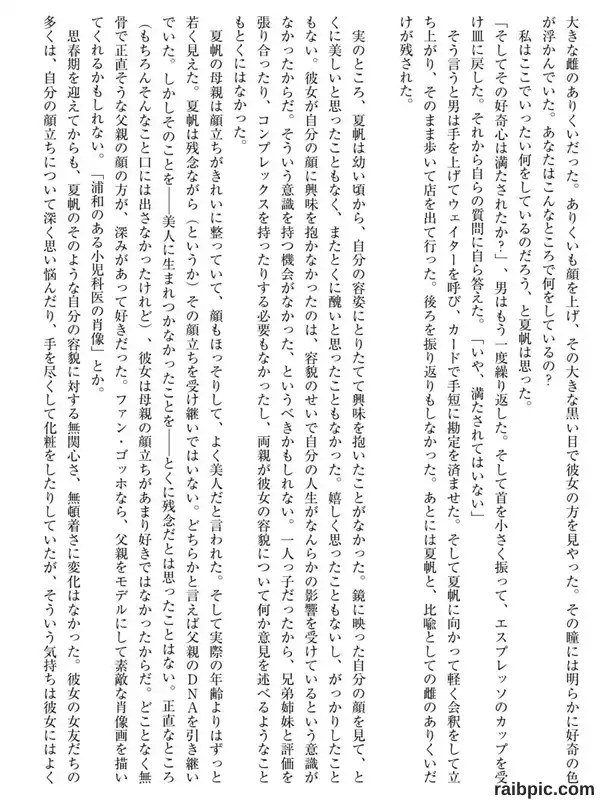 大きな雌のありくいだった。ありくいも顔を上げ、その大きな黒い目で彼女の方を見やった。その瞳には明らかに好奇の色が浮かんでいた。あなたはこんなところで何をしているの？

私はここでいったい何をしているのだろう、と夏帆は思った。

「そしてその好奇心は満たされたか？」、男はもう一度繰り返した。そして首を小さく振って、エスプレッソのカップを受け皿に戻した。それから自らの質問に自ら答えた。「いや、満たされてはいない」

そう言うと男は手を上げてウェイターを呼び、カードで手短に勘定を済ませた。そして夏帆に向かって軽く会釈をして立ち上がり、そのまま歩いて店を出て行った。後ろを振り返りもしなかった。あとには夏帆と、比喩としての雌のありくいだけが残された。

実のところ、夏帆は幼い頃から、自分の容姿にとりたてて興味を抱いたことがなかった。鏡に映った自分の顔を見て、とくに美しいと思ったこともなく、またとくに醜いと思ったこともなかった。嬉しく思ったこともないし、がっかりしたこともない。彼女が自分の顔に興味を抱かなかったのは、容貌のせいで自分の人生がなんらかの影響を受けているという意識がなかったからだ。そういう意識を持つ機会がなかった、というべきかもしれない。一人っ子だったから、兄弟姉妹と評価を張り合ったり、コンプレックスを持ったりする必要もなかったし、両親が彼女の容貌について何か意見を述べるようなこともとくにはなかった。

夏帆の母親は顔立ちがきれいに整っていて、顔もほっそりして、よく美人だと言われた。そして実際の年齢よりはずっと若く見えた。夏帆は残念ながら（というか）その顔立ちを受け継いではいない。どちらかと言えば父親のDNAを引き継いでいた。しかしそのことを――美人に生まれつかなかったことを――とくに残念だとは思ったことはない。正直なところ（もちろんそんなこと口には出さなかったけれど）、彼女は母親の顔立ちがあまり好きではなかったからだ。どことなく無骨で正直そうな父親の顔の方が、深みがあって好きだった。ファン・ゴッホなら、父親をモデルにして素敵な肖像画を描いてくれるかもしれない。「浦和のある小児科医の肖像」とか。

思春期を迎えてからも、夏帆のそのような自分の容貌に対する無関心さ、無頓着さに変化はなかった。彼女の女友だちの多くは、自分の顔立ちについて深く思い悩んだり、手を尽くして化粧をしたりしていたが、そういう気持ちは彼女にはよく

raibpic.com